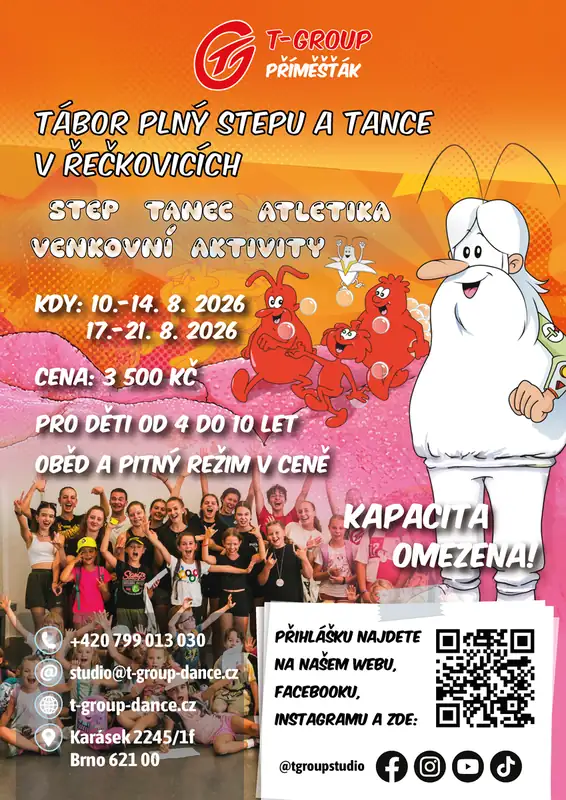 T-GROUP
PŘÍMĚŠŤÁK

TÁBOR PLNÝ STEPU A TANCE V ŘEČKOVICÍCH

STEP TANEC ATLETIKA VENKOVNÍ AKTIVITY

KDY: 10.-14. 8. 2026
17.-21. 8. 2026

CENA: 3 500 KČ

PRO DĚTI OD 4 DO 10 LET

OBĚD A PITNÝ REŽIM V CENĚ

KAPACITA OMEZENA!

+420 799 013 030
studio@t-group-dance.cz
t-group-dance.cz
Karásek 2245/1f
Brno 621 00

PŘIHLÁŠKU NAJDETE NA NAŠEM WEBU, FACEBOOKU, INSTAGRAMU A ZDE:

@tgroupstudio